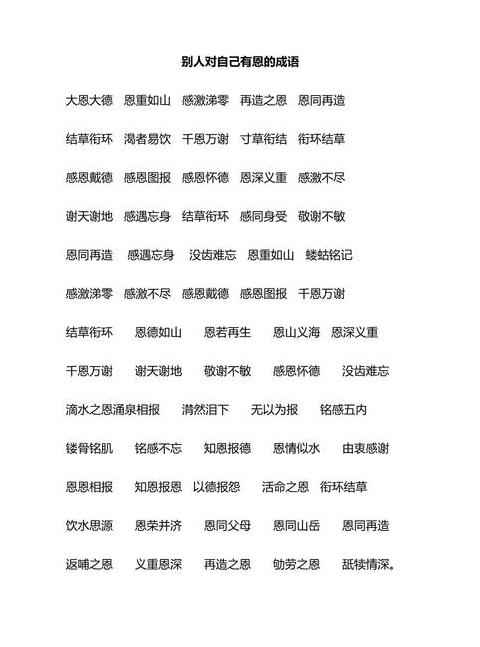 别人对自己有恩的成语

大恩大德　恩重如山　感激涕零　再造之恩　恩同再造

结草衔环　渴者易饮　千恩万谢　寸草衔结　衔环结草

感恩戴德　感恩图报　感恩怀德　恩深义重　感激不尽

谢天谢地　感遇忘身　结草衔环　感同身受　敬谢不敏

恩同再造　感遇忘身　没齿难忘　恩重如山　蝼蛄铭记

感激涕零　感激不尽　感恩戴德　感恩图报　千恩万谢

结草衔环　恩德如山　恩若再生　恩山义海　恩深义重

千恩万谢　谢天谢地　敬谢不敏　感恩怀德　没齿难忘

滴水之恩涌泉相报　潸然泪下　无以为报　铭感五内

镂骨铭肌　铭感不忘　知恩报德　恩情似水　由衷感谢

恩恩相报　知恩报恩　以德报怨　活命之恩　衔环结草

饮水思源　恩荣并济　恩同父母　恩同山岳　恩同再造

返哺之恩　义重恩深　再造之恩　劬劳之恩　舐犊情深。